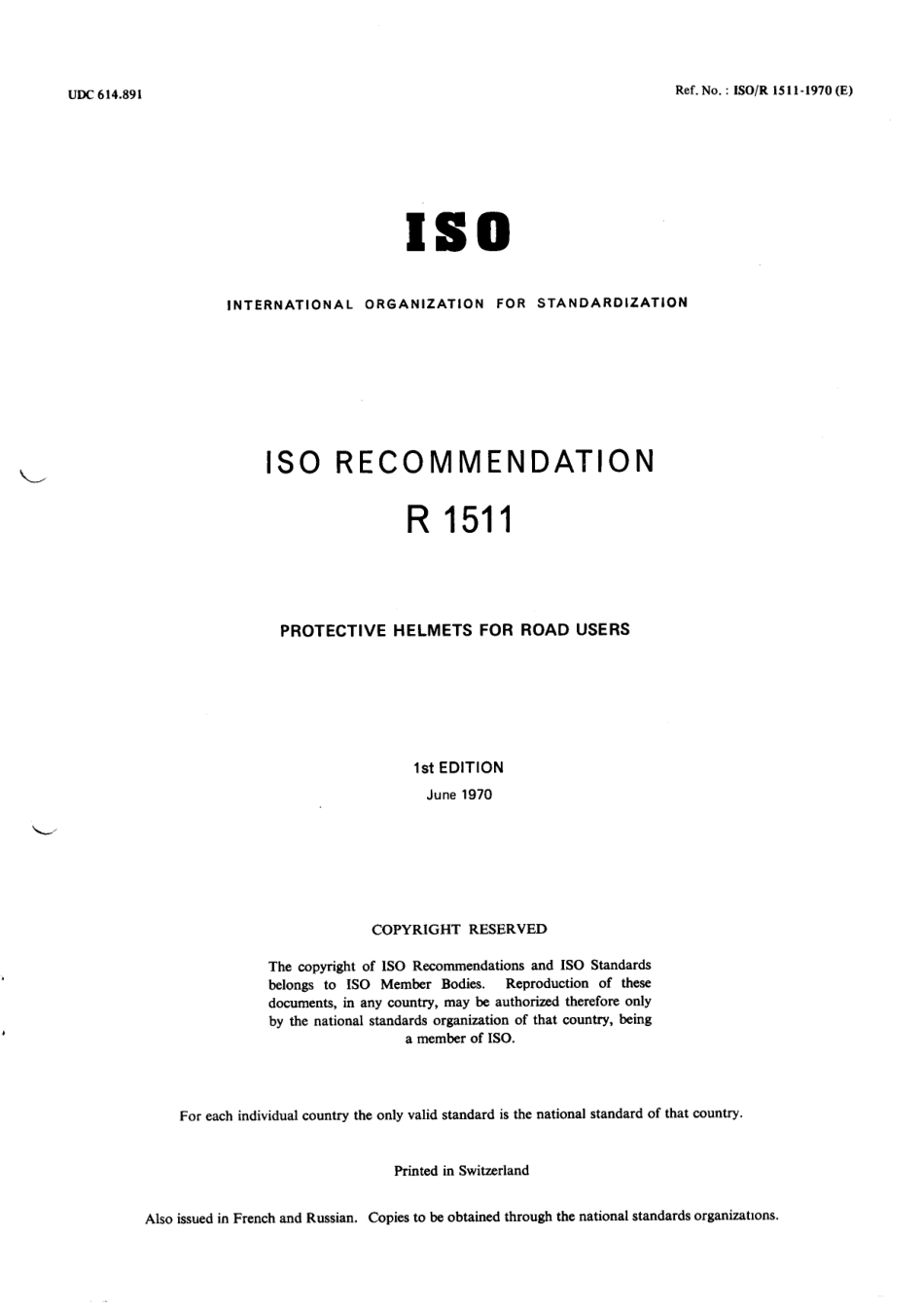 UDC 614.891

Ref. No. : ISO/R 1511-1970 (E)

ISO

INTERNATIONAL ORGANIZATION FOR STANDARDIZATION

ISO RECOMMENDATION

R 1511

PROTECTIVE HELMETS FOR ROAD USERS

1st EDITION

June 1970

COPYRIGHT RESERVED

The copyright of ISO Recommendations and ISO Standards belongs to ISO Member Bodies. Reproduction of these documents, in any country, may be authorized therefore only by the national standards organization of that country, being a member of ISO.

For each individual country the only valid standard is the national standard of that country.

Printed in Switzerland

Also issued in French and Russian. Copies to be obtained through the national standards organizations.